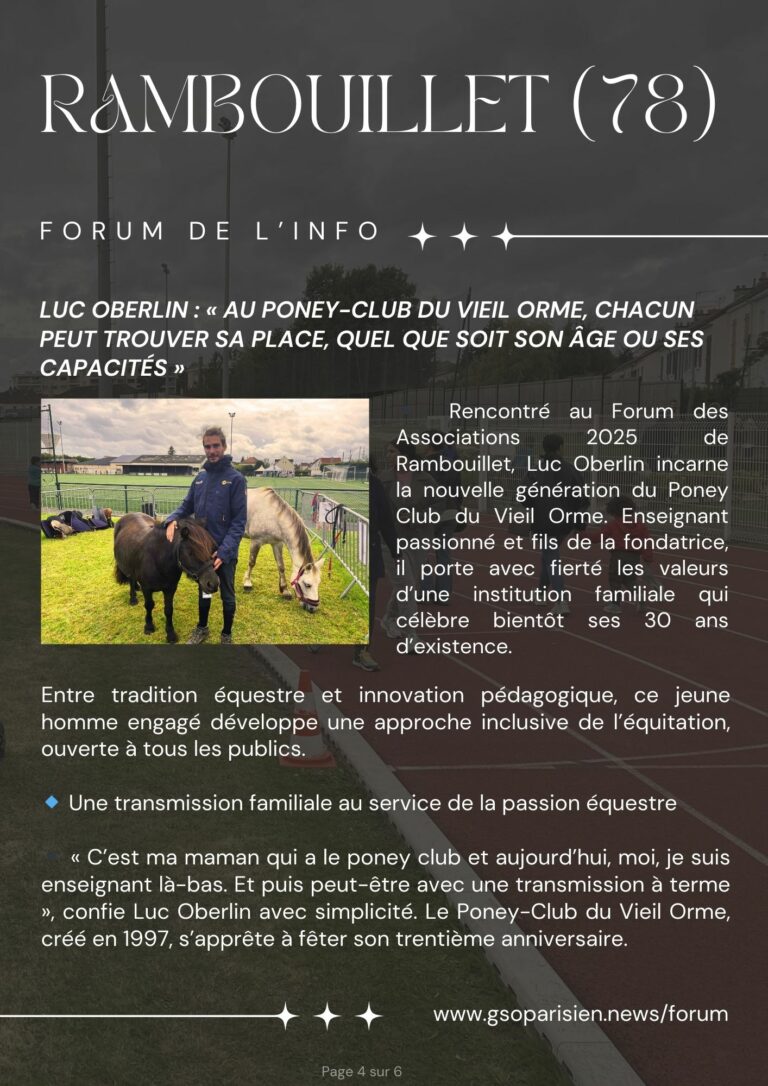 RAMBOUILLET (78)

FORUM DE L'INFO

LUC OBERLIN : « AU PONEY-CLUB DU VIEIL ORME, CHACUN PEUT TROUVER SA PLACE, QUEL QUE SOIT SON ÂGE OU SES CAPACITÉS »

Rencontré au Forum des Associations 2025 de Rambouillet, Luc Oberlin incarne la nouvelle génération du Poney Club du Vieil Orme. Enseignant passionné et fils de la fondatrice, il porte avec fierté les valeurs d'une institution familiale qui célèbre bientôt ses 30 ans d'existence.

Entre tradition équestre et innovation pédagogique, ce jeune homme engagé développe une approche inclusive de l'équitation, ouverte à tous les publics.

🔹 Une transmission familiale au service de la passion équestre

« C'est ma maman qui a le poney club et aujourd'hui, moi, je suis enseignant là-bas. Et puis peut-être avec une transmission à terme », confie Luc Oberlin avec simplicité. Le Poney-Club du Vieil Orme, créé en 1997, s'apprête à fêter son trentième anniversaire.

www.gsoparisien.news/forum

Page 4 sur 6